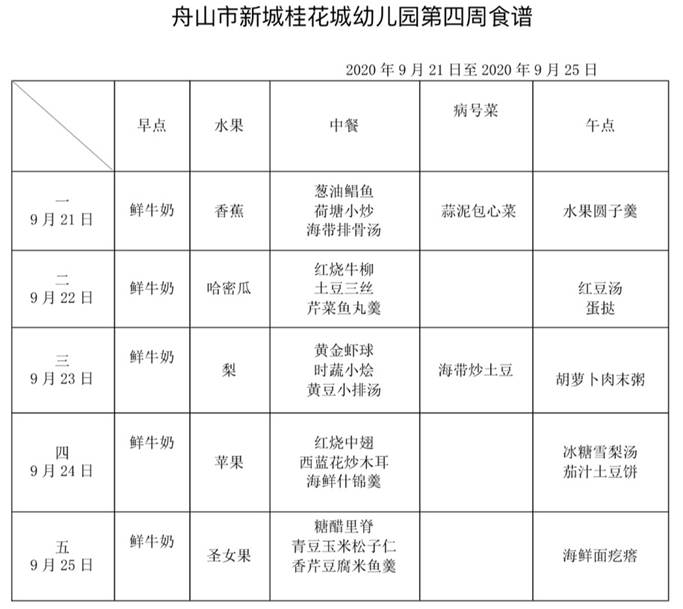 舟山市新城桂花城幼儿园第四周食谱

2020 年 9 月 21 日至 2020 年 9 月 25 日

| | 早点 | 水果 | 中餐 | 病号菜 | 午点 |
|---|---|---|---|---|---|
| 一 9 月 21 日 | 鲜牛奶 | 香蕉 | 葱油鲳鱼 荷塘小炒 海带排骨汤 | 蒜泥包心菜 | 水果圆子羹 |
| 二 9 月 22 日 | 鲜牛奶 | 哈密瓜 | 红烧牛柳 土豆三丝 芹菜鱼丸羹 | | 红豆汤 蛋挞 |
| 三 9 月 23 日 | 鲜牛奶 | 梨 | 黄金虾球 时蔬小烩 黄豆小排汤 | 海带炒土豆 | 胡萝卜肉末粥 |
| 四 9 月 24 日 | 鲜牛奶 | 苹果 | 红烧中翅 西蓝花炒木耳 海鲜什锦羹 | | 冰糖雪梨汤 茄汁土豆饼 |
| 五 9 月 25 日 | 鲜牛奶 | 圣女果 | 糖醋里脊 青豆玉米松子仁 香芹豆腐米鱼羹 | | 海鲜面疙瘩 |